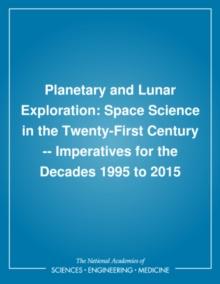 Planetary and Lunar Exploration: Space Science in the Twenty-First Century -- Imperatives for the Decades 1995 to 2015

The National Academies of
SCIENCES • ENGINEERING • MEDICINE